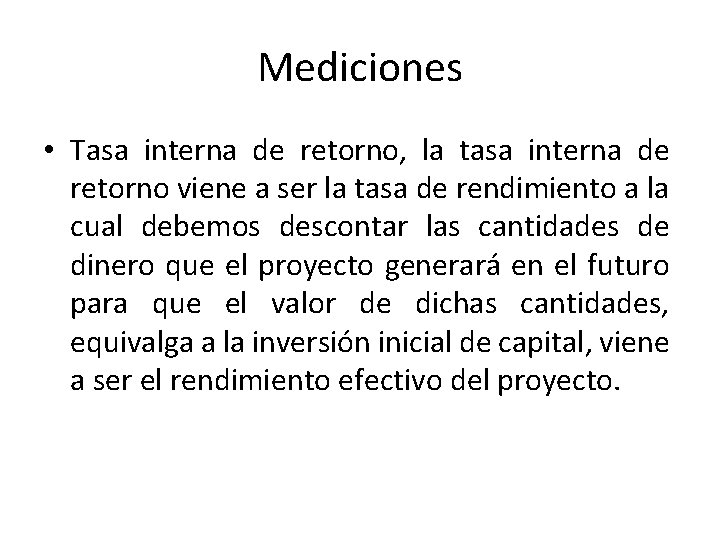 Mediciones

• Tasa interna de retorno, la tasa interna de retorno viene a ser la tasa de rendimiento a la cual debemos descontar las cantidades de dinero que el proyecto generará en el futuro para que el valor de dichas cantidades, equivalga a la inversión inicial de capital, viene a ser el rendimiento efectivo del proyecto.